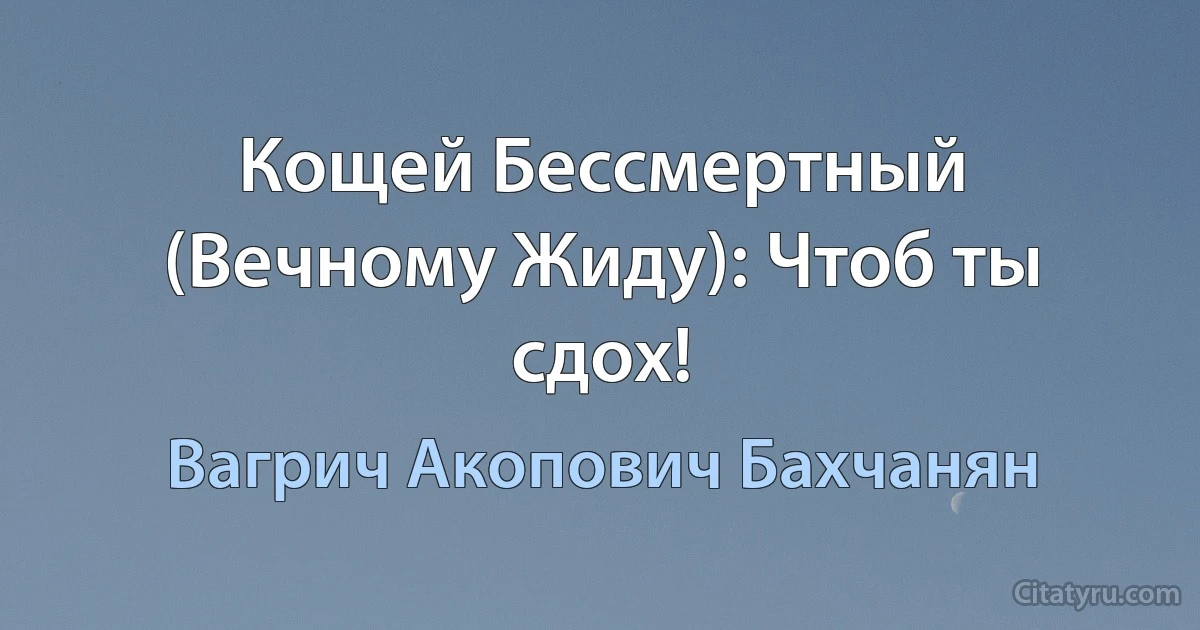 Кощей Бессмертный (Вечному Жиду): Чтоб ты сдох!

Вагрич Акопович Бахчанян

Citatyru.com